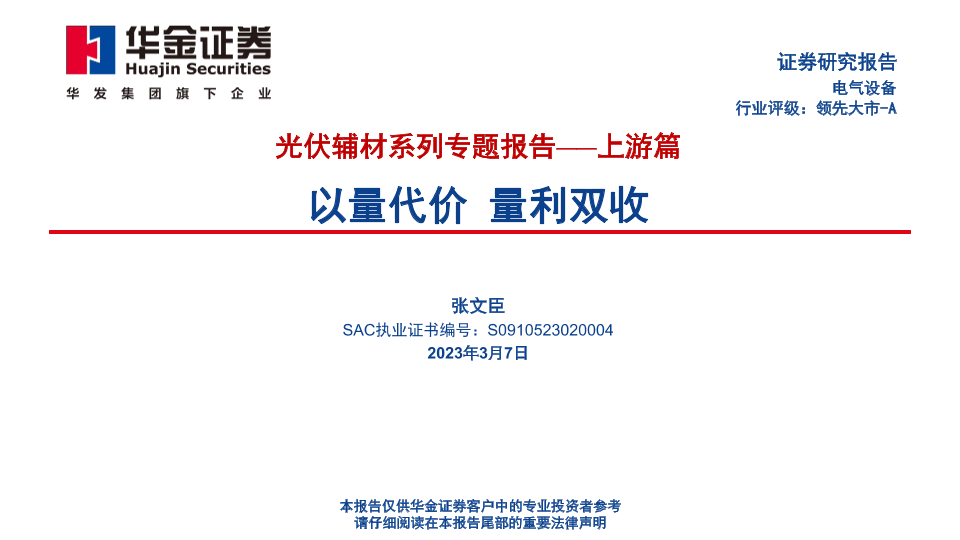 华金证券
Huajin Securities
华发集团旗下企业

证券研究报告
电气设备
行业评级：领先大市-A

光伏辅材系列专题报告——上游篇

以量代价 量利双收

张文臣
SAC执业证书编号：S0910523020004
2023年3月7日

本报告仅供华金证券客户中的专业投资者参考
请仔细阅读在本报告尾部的重要法律声明